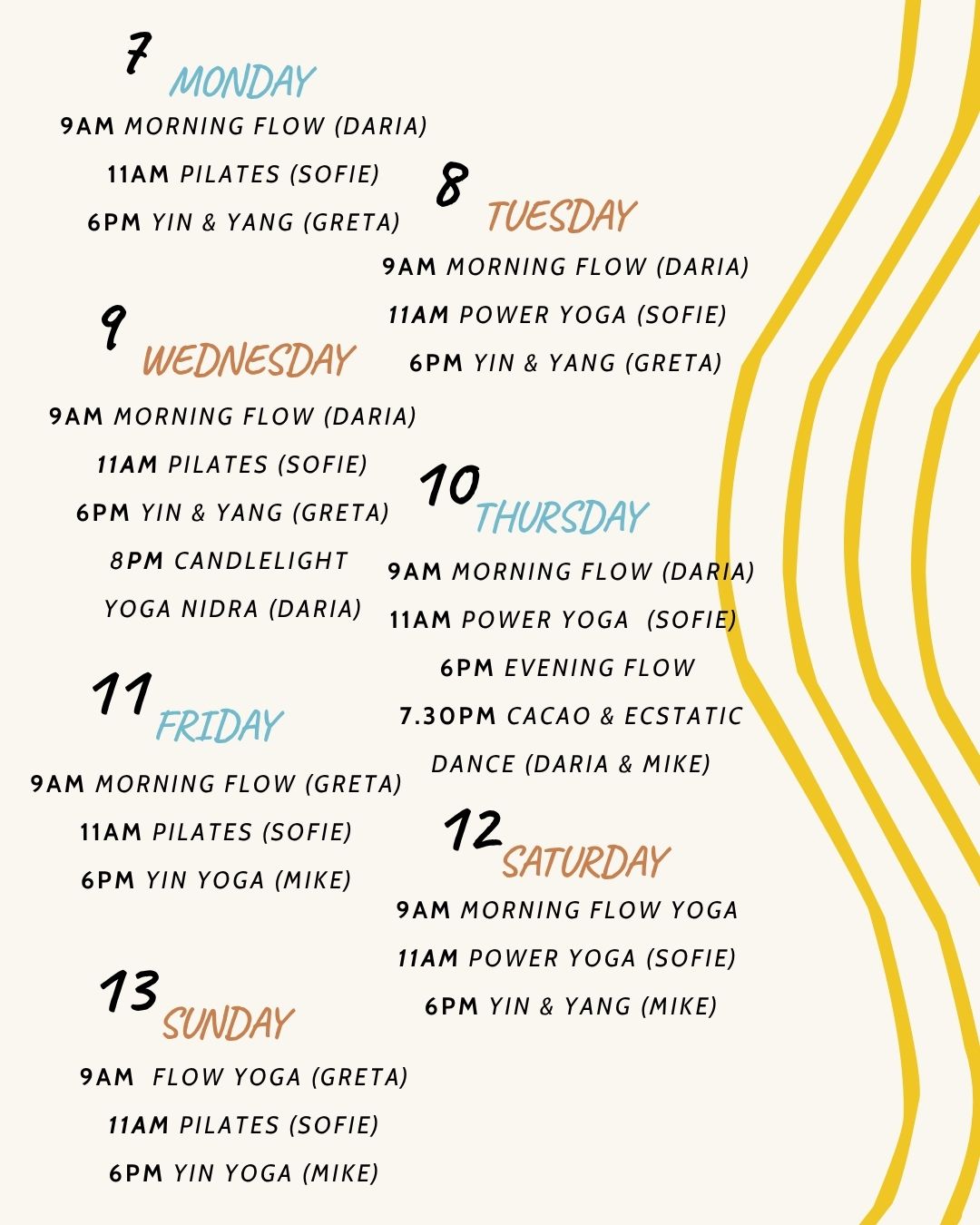 7 MONDAY

9AM MORNING FLOW (DARIA)

11AM PILATES (SOFIE)

6PM YIN & YANG (GRETA)

8 TUESDAY

9AM MORNING FLOW (DARIA)

11AM POWER YOGA (SOFIE)

6PM YIN & YANG (GRETA)

9 WEDNESDAY

9AM MORNING FLOW (DARIA)

11AM PILATES (SOFIE)

6PM YIN & YANG (GRETA)

8PM CANDLELIGHT YOGA NIDRA (DARIA)

10 THURSDAY

9AM MORNING FLOW (DARIA)

11AM POWER YOGA (SOFIE)

6PM EVENING FLOW

7.30PM CACAO & ECSTATIC DANCE (DARIA & MIKE)

11 FRIDAY

9AM MORNING FLOW (GRETA)

11AM PILATES (SOFIE)

6PM YIN YOGA (MIKE)

12 SATURDAY

9AM MORNING FLOW YOGA

11AM POWER YOGA (SOFIE)

6PM YIN & YANG (MIKE)

13 SUNDAY

9AM FLOW YOGA (GRETA)

11AM PILATES (SOFIE)

6PM YIN YOGA (MIKE)